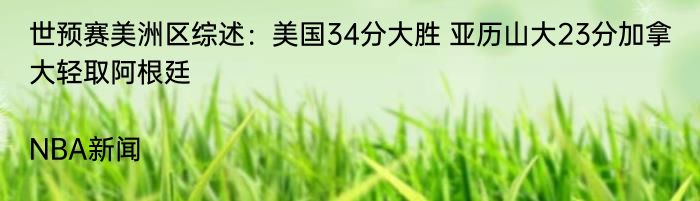 世预赛美洲区综述：美国34分大胜 亚历山大23分加拿大轻取阿根廷

NBA新闻